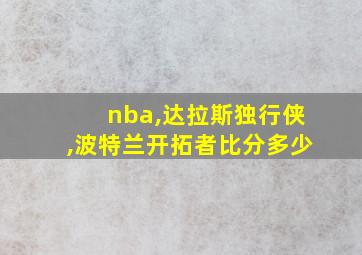 nba,达拉斯独行侠,波特兰开拓者比分多少